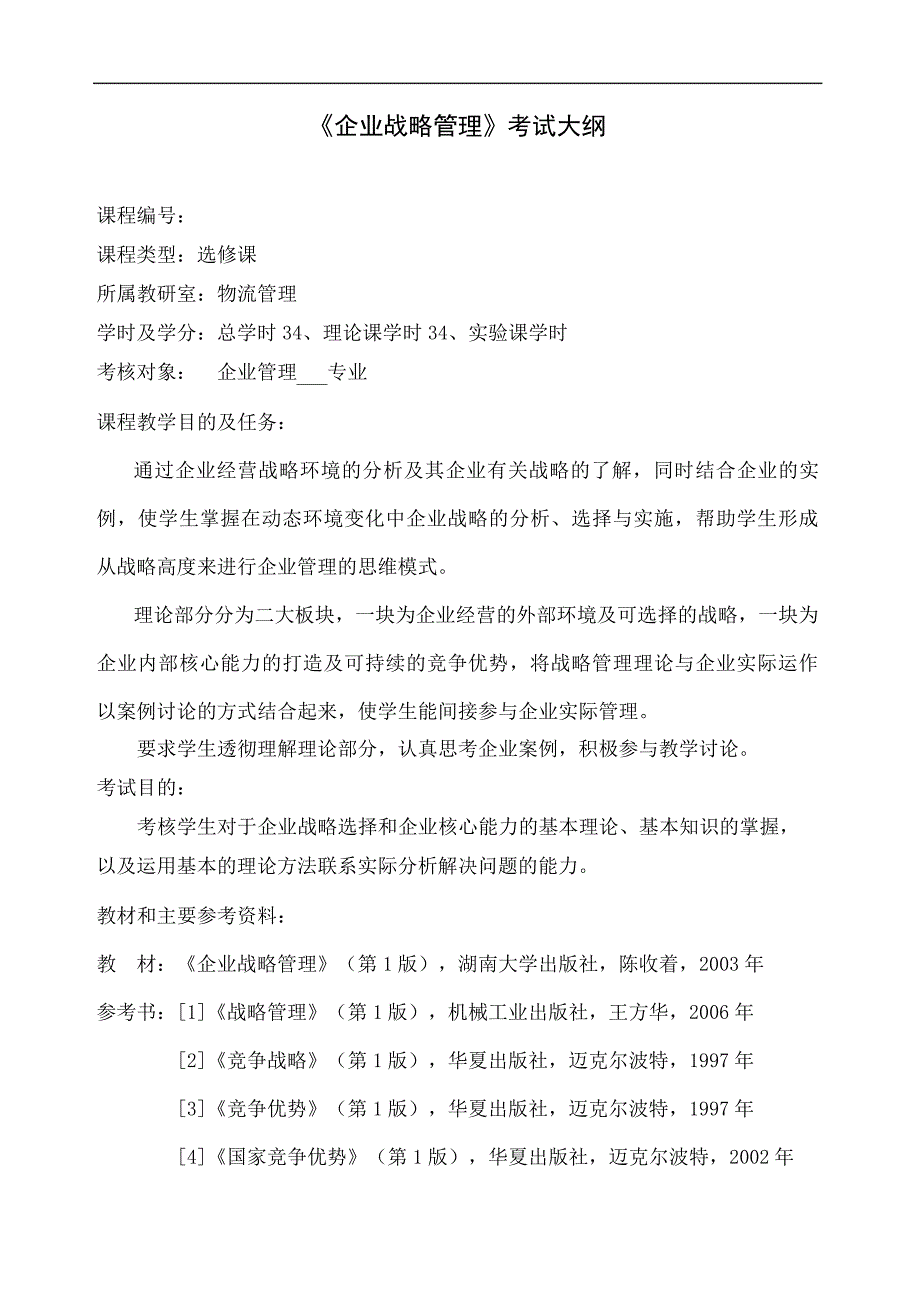 《企业战略管理》考试大纲

课程编号：

课程类型：选修课

所属教研室：物流管理

学时及学分：总学时 34、理论课学时 34、实验课学时

考核对象：　企业管理___专业

课程教学目的及任务：

通过企业经营战略环境的分析及其企业有关战略的了解，同时结合企业的实例，使学生掌握在动态环境变化中企业战略的分析、选择与实施，帮助学生形成从战略高度来进行企业管理的思维模式。

理论部分分为二大板块，一块为企业经营的外部环境及可选择的战略，一块为企业内部核心能力的打造及可持续的竞争优势，将战略管理理论与企业实际运作以案例讨论的方式结合起来，使学生能间接参与企业实际管理。

要求学生透彻理解理论部分，认真思考企业案例，积极参与教学讨论。

考试目的：

考核学生对于企业战略选择和企业核心能力的基本理论、基本知识的掌握，以及运用基本的理论方法联系实际分析解决问题的能力。

教材和主要参考资料：

教　材：《企业战略管理》（第 1 版），湖南大学出版社，陈收着，2003 年

参考书：[1]《战略管理》（第 1 版），机械工业出版社，王方华，2006 年

[2]《竞争战略》（第 1 版），华夏出版社，迈克尔波特，1997 年

[3]《竞争优势》（第 1 版），华夏出版社，迈克尔波特，1997 年

[4]《国家竞争优势》（第 1 版），华夏出版社，迈克尔波特，2002 年